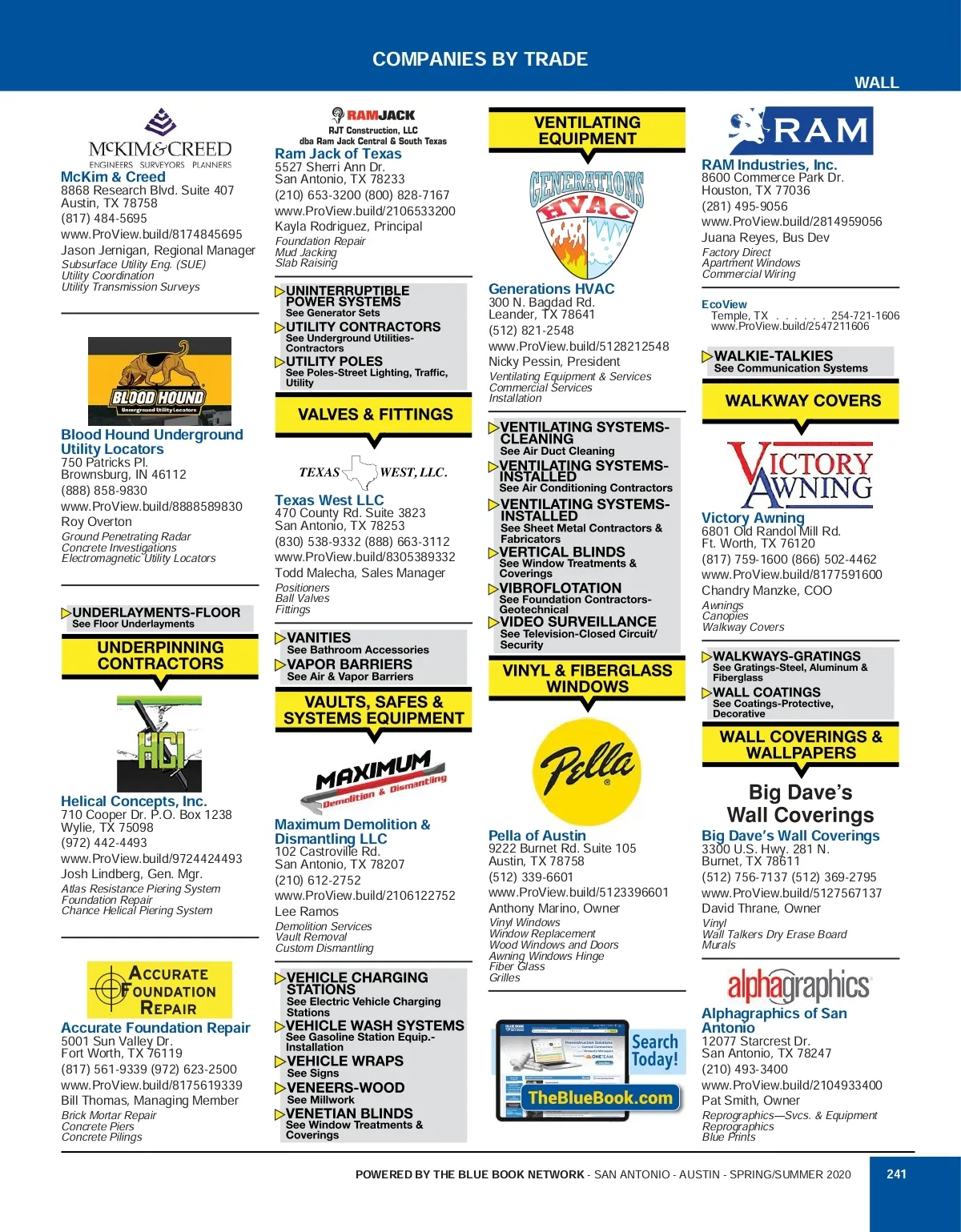 COMPANIES BY TRADE

WALL

McKIM&CREED
ENGINEERS SURVEYORS PLANNERS

McKim & Creed
8868 Research Blvd. Suite 407
Austin, TX 78758
(817) 484-5695
www.ProView.build/8174845695
Jason Jernigan, Regional Manager
Subsurface Utility Eng. (SUE)
Utility Coordination
Utility Transmission Surveys

BLOOD HOUND
Underground Utility Locators

Blood Hound Underground Utility Locators
750 Patricks Pl.
Brownsburg, IN 46112
(888) 858-9830
www.ProView.build/8888589830
Roy Overton
Ground Penetrating Radar
Concrete Investigations
Electromagnetic Utility Locators

UNDERLAYMENTS-FLOOR
See Floor Underlayments

UNDERPINNING CONTRACTORS

HCI

Helical Concepts, Inc.
710 Cooper Dr. P.O. Box 1238
Wylie, TX 75098
(972) 442-4493
www.ProView.build/9724424493
Josh Lindberg, Gen. Mgr.
Atlas Resistance Piering System
Foundation Repair
Chance Helical Piering System

ACCURATE FOUNDATION REPAIR

Accurate Foundation Repair
5001 Sun Valley Dr.
Fort Worth, TX 76119
(817) 561-9339 (972) 623-2500
www.ProView.build/8175619339
Bill Thomas, Managing Member
Brick Mortar Repair
Concrete Piers
Concrete Pilings

RAMJACK
RJT Construction, LLC
dba Ram Jack Central & South Texas

Ram Jack of Texas
5527 Sherri Ann Dr.
San Antonio, TX 78233
(210) 653-3200 (800) 828-7167
www.ProView.build/2106533200
Kayla Rodriguez, Principal
Foundation Repair
Mud Jacking
Slab Raising

UNINTERRUPTIBLE POWER SYSTEMS
See Generator Sets
UTILITY CONTRACTORS
See Underground Utilities-Contractors
UTILITY POLES
See Poles-Street Lighting, Traffic, Utility

VALVES & FITTINGS

TEXAS WEST, LLC.

Texas West LLC
470 County Rd. Suite 3823
San Antonio, TX 78253
(830) 538-9332 (888) 663-3112
www.ProView.build/8305389332
Todd Malecha, Sales Manager
Positioners
Ball Valves
Fittings

VANITIES
See Bathroom Accessories
VAPOR BARRIERS
See Air & Vapor Barriers

VAULTS, SAFES & SYSTEMS EQUIPMENT

MAXIMUM
Demolition & Dismantling

Maximum Demolition & Dismantling LLC
102 Castroville Rd.
San Antonio, TX 78207
(210) 612-2752
www.ProView.build/2106122752
Lee Ramos
Demolition Services
Vault Removal
Custom Dismantling

VEHICLE CHARGING STATIONS
See Electric Vehicle Charging Stations
VEHICLE WASH SYSTEMS
See Gasoline Station Equip.-Installation
VEHICLE WRAPS
See Signs
VENEERS-WOOD
See Millwork
VENETIAN BLINDS
See Window Treatments & Coverings

VENTILATING EQUIPMENT

GENERATIONS HVAC

Generations HVAC
300 N. Bagdad Rd.
Leander, TX 78641
(512) 821-2548
www.ProView.build/5128212548
Nicky Pessin, President
Ventilating Equipment & Services
Commercial Services
Installation

VENTILATING SYSTEMS-CLEANING
See Air Duct Cleaning
VENTILATING SYSTEMS-INSTALLED
See Air Conditioning Contractors
VENTILATING SYSTEMS-INSTALLED
See Sheet Metal Contractors & Fabricators
VERTICAL BLINDS
See Window Treatments & Coverings
VIBROFLOTATION
See Foundation Contractors-Geotechnical
VIDEO SURVEILLANCE
See Television-Closed Circuit/Security

VINYL & FIBERGLASS WINDOWS

Pella

Pella of Austin
9222 Burnet Rd. Suite 105
Austin, TX 78758
(512) 339-6601
www.ProView.build/5123396601
Anthony Marino, Owner
Vinyl Windows
Window Replacement
Wood Windows and Doors
Awning Windows Hinge
Fiber Glass
Grilles

Search Today!
TheBlueBook.com

RAM

RAM Industries, Inc.
8600 Commerce Park Dr.
Houston, TX 77036
(281) 495-9056
www.ProView.build/2814959056
Juana Reyes, Bus Dev
Factory Direct
Apartment Windows
Commercial Wiring

EcoView
Temple, TX . . . . . . 254-721-1606
www.ProView.build/2547211606

WALKIE-TALKIES
See Communication Systems

WALKWAY COVERS

VICTORY AWNING

Victory Awning
6801 Old Randol Mill Rd.
Ft. Worth, TX 76120
(817) 759-1600 (866) 502-4462
www.ProView.build/8177591600
Chandry Manzke, COO
Awnings
Canopies
Walkway Covers

WALKWAYS-GRATINGS
See Gratings-Steel, Aluminum & Fiberglass
WALL COATINGS
See Coatings-Protective, Decorative

WALL COVERINGS & WALLPAPERS

Big Dave's Wall Coverings

Big Dave's Wall Coverings
3300 U.S. Hwy. 281 N.
Burnet, TX 78611
(512) 756-7137 (512) 369-2795
www.ProView.build/5127567137
David Thrane, Owner
Vinyl
Wall Talkers Dry Erase Board
Murals

alphagraphics

Alphagraphics of San Antonio
12077 Starcrest Dr.
San Antonio, TX 78247
(210) 493-3400
www.ProView.build/2104933400
Pat Smith, Owner
Reprographics—Svcs. & Equipment
Reprographics
Blue Prints

POWERED BY THE BLUE BOOK NETWORK - SAN ANTONIO - AUSTIN - SPRING/SUMMER 2020 241